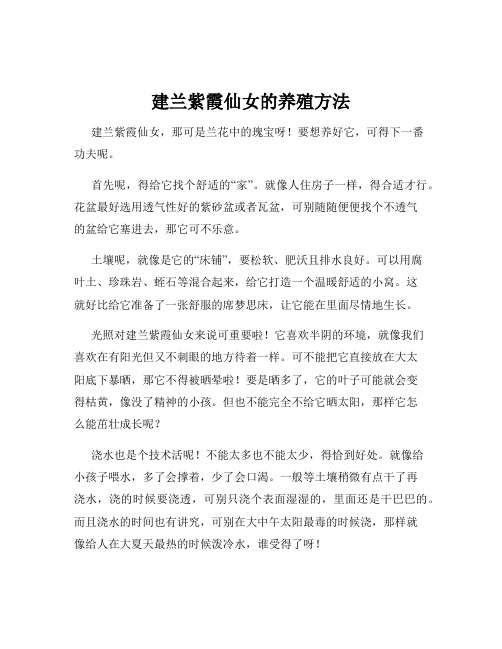 建兰紫霞仙女的养殖方法

建兰紫霞仙女，那可是兰花中的瑰宝呀！要想养好它，可得下一番功夫呢。

首先呢，得给它找个舒适的“家”。就像人住房子一样，得合适才行。花盆最好选用透气性好的紫砂盆或者瓦盆，可别随随便便找个不透气的盆给它塞进去，那它可不乐意。

土壤呢，就像是它的“床铺”，要松软、肥沃且排水良好。可以用腐叶土、珍珠岩、蛭石等混合起来，给它打造一个温暖舒适的小窝。这就好比给它准备了一张舒服的席梦思床，让它能在里面尽情地生长。

光照对建兰紫霞仙女来说可重要啦！它喜欢半阴的环境，就像我们喜欢在有阳光但又不刺眼的地方待着一样。可不能把它直接放在大太阳底下暴晒，那它不得被晒晕啦！要是晒多了，它的叶子可能就会变得枯黄，像没了精神的小孩。但也不能完全不给它晒太阳，那样它怎么能茁壮成长呢？

浇水也是个技术活呢！不能太多也不能太少，得恰到好处。就像给小孩子喂水，多了会撑着，少了会口渴。一般等土壤稍微有点干了再浇水，浇的时候要浇透，可别只浇个表面湿湿的，里面还是干巴巴的。而且浇水的时间也有讲究，可别在大中午太阳最毒的时候浇，那样就像给人在大夏天最热的时候泼冷水，谁受得了呀！